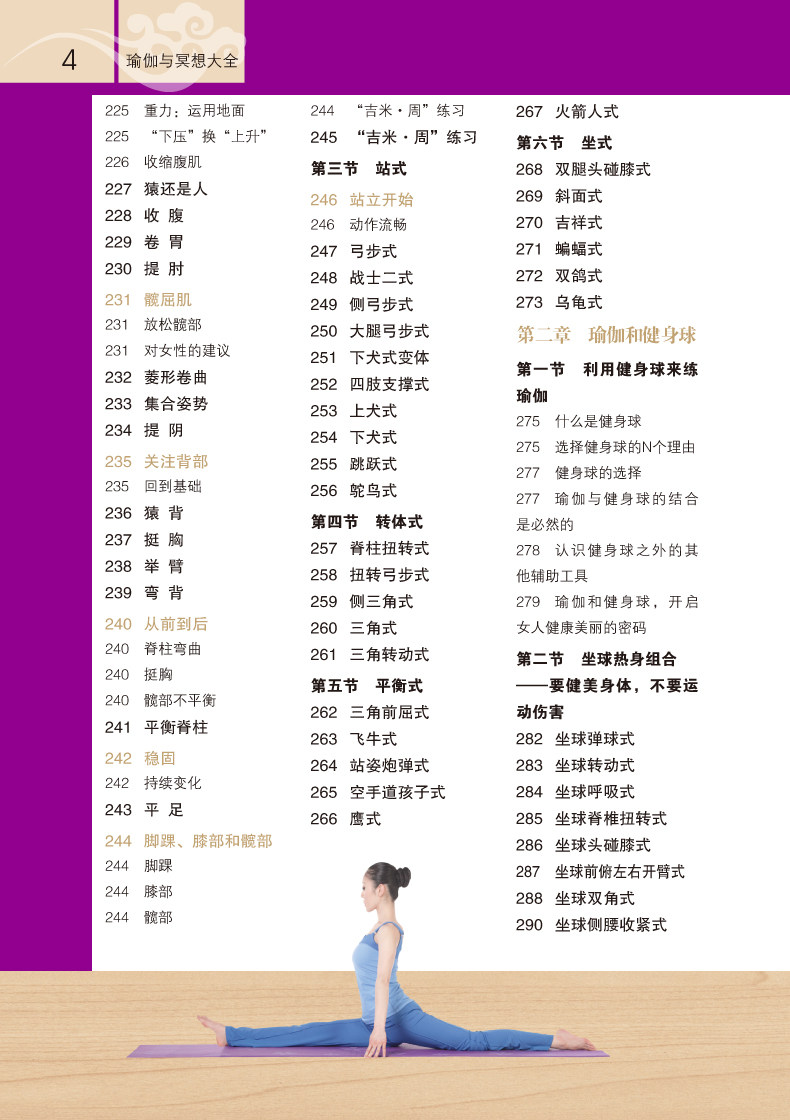 4
瑜伽与冥想大全

225 重力：运用地面
225 “下压”换“上升”
226 收缩腹肌
227 猿还是人
228 收 腹
229 卷 胃
230 提 肘
231 髋屈肌
231 放松髋部
231 对女性的建议
232 菱形卷曲
233 集合姿势
234 提 阴
235 关注背部
235 回到基础
236 猿 背
237 挺 胸
238 举 臂
239 弯 背
240 从前到后
240 脊柱弯曲
240 挺胸
240 髋部不平衡
241 平衡脊柱
242 稳固
242 持续变化
243 平 足
244 脚踝、膝部和髋部
244 脚踝
244 膝部
244 髋部

244 “吉米·周”练习
245 “吉米·周”练习
第三节 站式
246 站立开始
246 动作流畅
247 弓步式
248 战士二式
249 侧弓步式
250 大腿弓步式
251 下犬式变体
252 四肢支撑式
253 上犬式
254 下犬式
255 跳跃式
256 鸵鸟式
第四节 转体式
257 脊柱扭转式
258 扭转弓步式
259 侧三角式
260 三角式
261 三角转动式
第五节 平衡式
262 三角前屈式
263 飞牛式
264 站姿炮弹式
265 空手道孩子式
266 鹰式

267 火箭人式
第六节 坐式
268 双腿头碰膝式
269 斜面式
270 吉祥式
271 蝙蝠式
272 双鸽式
273 乌龟式
第二章 瑜伽和健身球
第一节 利用健身球来练瑜伽
275 什么是健身球
275 选择健身球的N个理由
277 健身球的选择
277 瑜伽与健身球的结合是必然的
278 认识健身球之外的其他辅助工具
279 瑜伽和健身球，开启女人健康美丽的密码
第二节 坐球热身组合——要健美身体，不要运动伤害
282 坐球弹球式
283 坐球转动式
284 坐球呼吸式
285 坐球脊椎扭转式
286 坐球头碰膝式
287 坐球前俯左右开臂式
288 坐球双角式
290 坐球侧腰收紧式